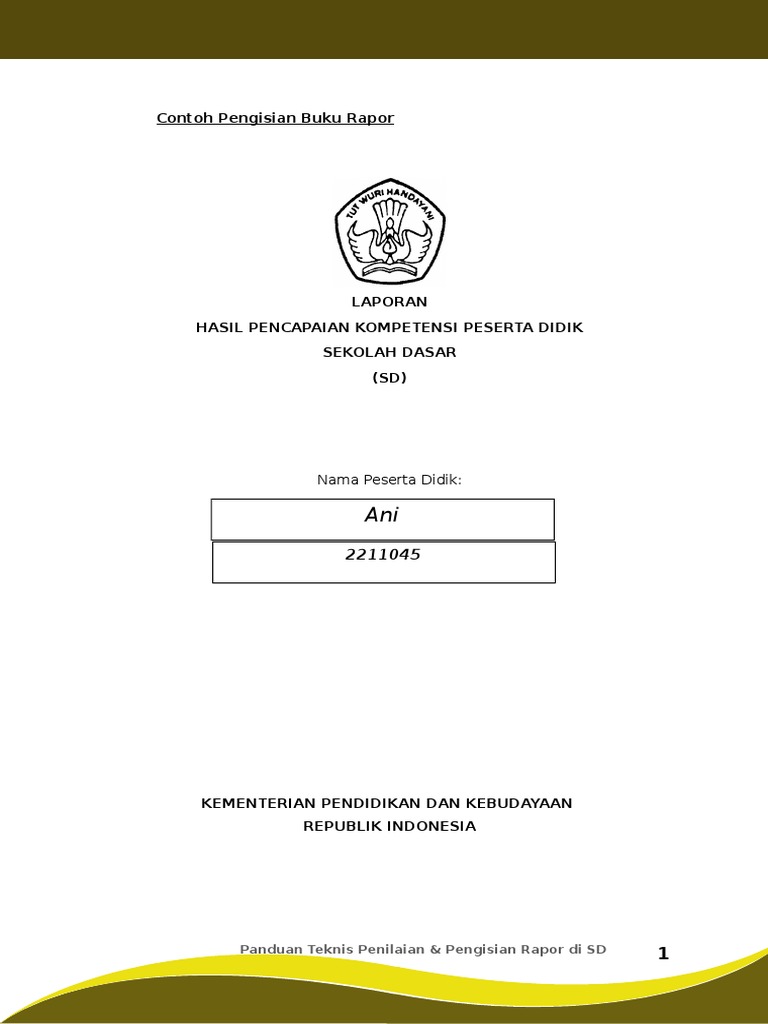 Contoh Pengisian Buku Rapor

TUT WURI HANDAYANI

LAPORAN
HASIL PENCAPAIAN KOMPETENSI PESERTA DIDIK
SEKOLAH DASAR
(SD)

Nama Peserta Didik:

Ani

2211045

KEMENTERIAN PENDIDIKAN DAN KEBUDAYAAN
REPUBLIK INDONESIA

Panduan Teknis Penilaian & Pengisian Rapor di SD

1